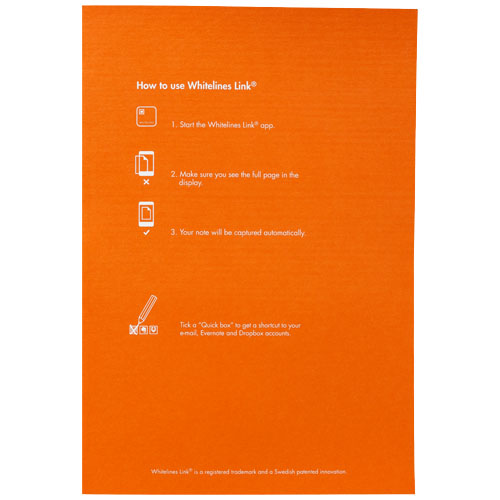 How to use Whitelines Link®

1. Start the Whitelines Link® app.

2. Make sure you see the full page in the display.

3. Your note will be captured automatically.

Tick a "Quick box" to get a shortcut to your e-mail, Evernote and Dropbox accounts.

Whitelines Link® is a registered trademark and a Swedish patented innovation.